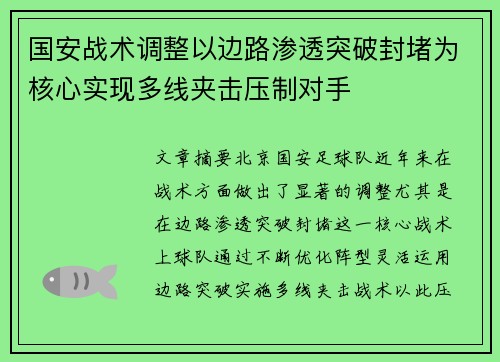 国安战术调整以边路渗透突破封堵为核心实现多线夹击压制对手

文章摘要北京国安足球队近年来在战术方面做出了显著的调整尤其是在边路渗透突破封堵这一核心战术上球队通过不断优化阵型灵活运用边路突破实施多线夹击战术以此压